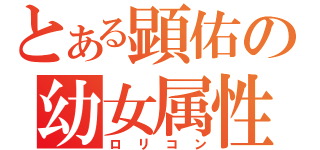 とある顕佑の幼女属性
ロリコン